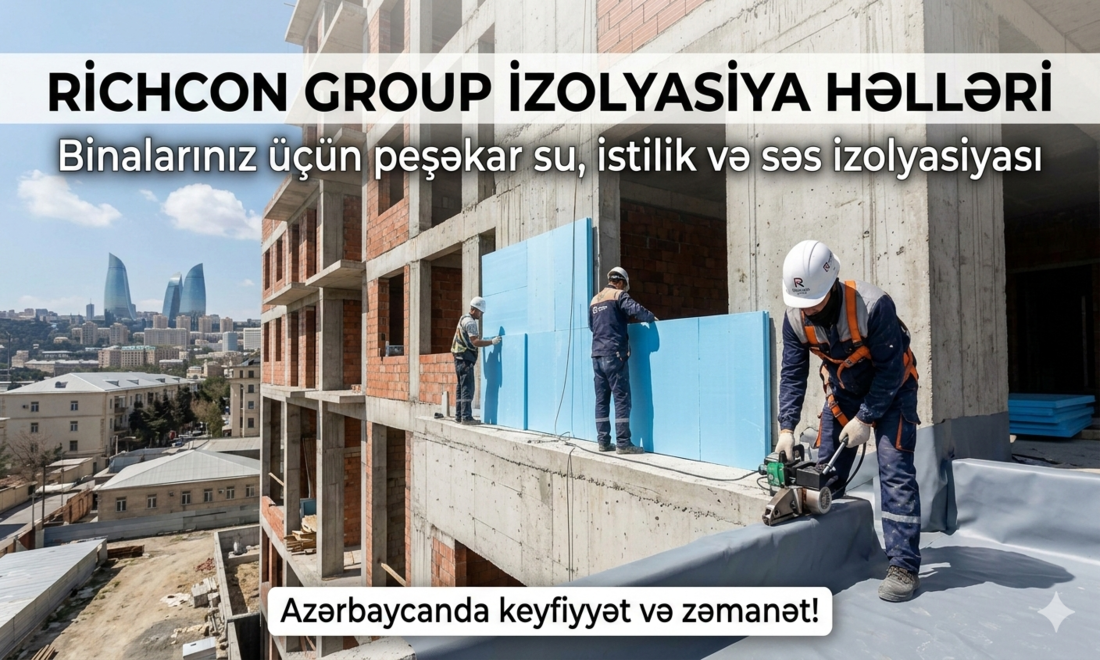 RİCHCON GROUP İZOLYASİYA HƏLLƏRİ

Binalarınız üçün peşəkar su, istilik və səs izolyasiyası

Azərbaycanda keyfiyyət və zəmanət!